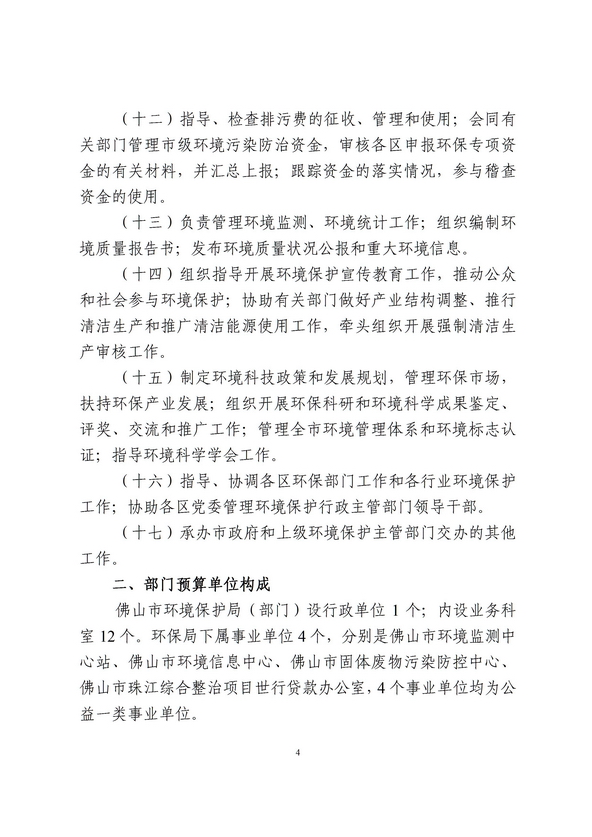 （十二）指导、检查排污费的征收、管理和使用；会同有关部门管理市级环境污染防治资金，审核各区申报环保专项资金的有关材料，并汇总上报；跟踪资金的落实情况，参与稽查资金的使用。

（十三）负责管理环境监测、环境统计工作；组织编制环境质量报告书；发布环境质量状况公报和重大环境信息。

（十四）组织指导开展环境保护宣传教育工作，推动公众和社会参与环境保护；协助有关部门做好产业结构调整、推行清洁生产和推广清洁能源使用工作，牵头组织开展强制清洁生产审核工作。

（十五）制定环境科技政策和发展规划，管理环保市场，扶持环保产业发展；组织开展环保科研和环境科学成果鉴定、评奖、交流和推广工作；管理全市环境管理体系和环境标志认证；指导环境科学学会工作。

（十六）指导、协调各区环保部门工作和各行业环境保护工作；协助各区党委管理环境保护行政主管部门领导干部。

（十七）承办市政府和上级环境保护主管部门交办的其他工作。

二、部门预算单位构成

佛山市环境保护局（部门）设行政单位 1 个；内设业务科室 12 个。环保局下属事业单位 4 个，分别是佛山市环境监测中心站、佛山市环境信息中心、佛山市固体废物污染防控中心、佛山市珠江综合整治项目世行贷款办公室，4 个事业单位均为公益一类事业单位。

4